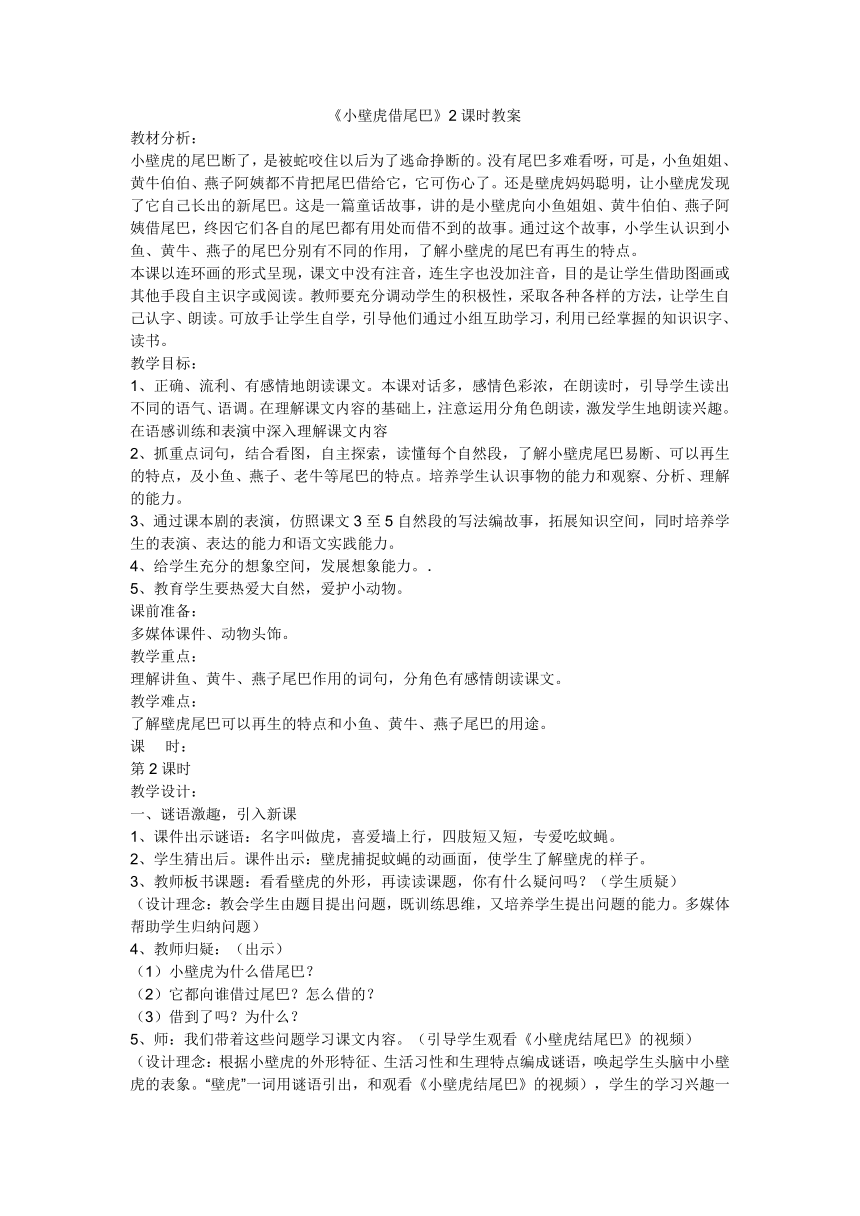 《小壁虎借尾巴》2 课时教案

教材分析：
小壁虎的尾巴断了，是被蛇咬住以后为了逃命挣断的。没有尾巴多难看呀，可是，小鱼姐姐、黄牛伯伯、燕子阿姨都不肯把尾巴借给它，它可伤心了。还是壁虎妈妈聪明，让小壁虎发现了它自己长出的新尾巴。这是一篇童话故事，讲的是小壁虎向小鱼姐姐、黄牛伯伯、燕子阿姨借尾巴，终因它们各自的尾巴都有用处而借不到的故事。通过这个故事，小学生认识到小鱼、黄牛、燕子的尾巴分别有不同的作用，了解小壁虎的尾巴有再生的特点。
本课以连环画的形式呈现，课文中没有注音，连生字也没加注音，目的是让学生借助图画或其他手段自主识字或阅读。教师要充分调动学生的积极性，采取各种各样的方法，让学生自己认字、朗读。可放手让学生自学，引导他们通过小组互助学习，利用已经掌握的知识识字、读书。

教学目标：
1、正确、流利、有感情地朗读课文。本课对话多，感情色彩浓，在朗读时，引导学生读出不同的语气、语调。在理解课文内容的基础上，注意运用分角色朗读，激发学生地朗读兴趣。在语感训练和表演中深入理解课文内容
2、抓重点词句，结合看图，自主探索，读懂每个自然段，了解小壁虎尾巴易断、可以再生的特点，及小鱼、燕子、老牛等尾巴的特点。培养学生认识事物的能力和观察、分析、理解的能力。
3、通过课本剧的表演，仿照课文 3 至 5 自然段的写法编故事，拓展知识空间，同时培养学生的表演、表达的能力和语文实践能力。
4、给学生充分的想象空间，发展想象能力。.
5、教育学生要热爱大自然，爱护小动物。

课前准备：
多媒体课件、动物头饰。

教学重点：
理解讲鱼、黄牛、燕子尾巴作用的词句，分角色有感情朗读课文。

教学难点：
了解壁虎尾巴可以再生的特点和小鱼、黄牛、燕子尾巴的用途。

课　时：
第 2 课时

教学设计：
一、谜语激趣，引入新课
1、课件出示谜语：名字叫做虎，喜爱墙上行，四肢短又短，专爱吃蚊蝇。
2、学生猜出后。课件出示：壁虎捕捉蚊蝇的动画面，使学生了解壁虎的样子。
3、教师板书课题：看看壁虎的外形，再读读课题，你有什么疑问吗？（学生质疑）
（设计理念：教会学生由题目提出问题，既训练思维，又培养学生提出问题的能力。多媒体帮助学生归纳问题）
4、教师归疑：（出示）
（1）小壁虎为什么借尾巴？
（2）它都向谁借过尾巴？怎么借的？
（3）借到了吗？为什么？
5、师：我们带着这些问题学习课文内容。（引导学生观看《小壁虎结尾巴》的视频）
（设计理念：根据小壁虎的外形特征、生活习性和生理特点编成谜语，唤起学生头脑中小壁虎的表象。“壁虎”一词用谜语引出，和观看《小壁虎结尾巴》的视频），学生的学习兴趣一